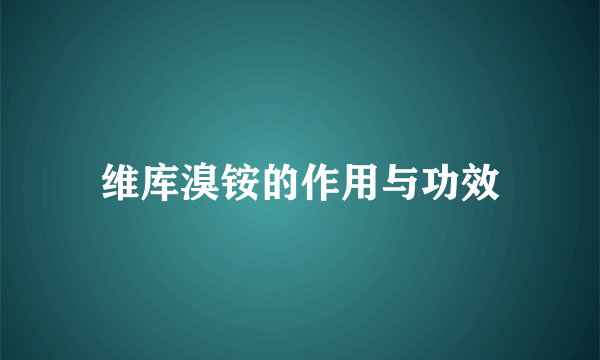 维库溴铵的作用与功效